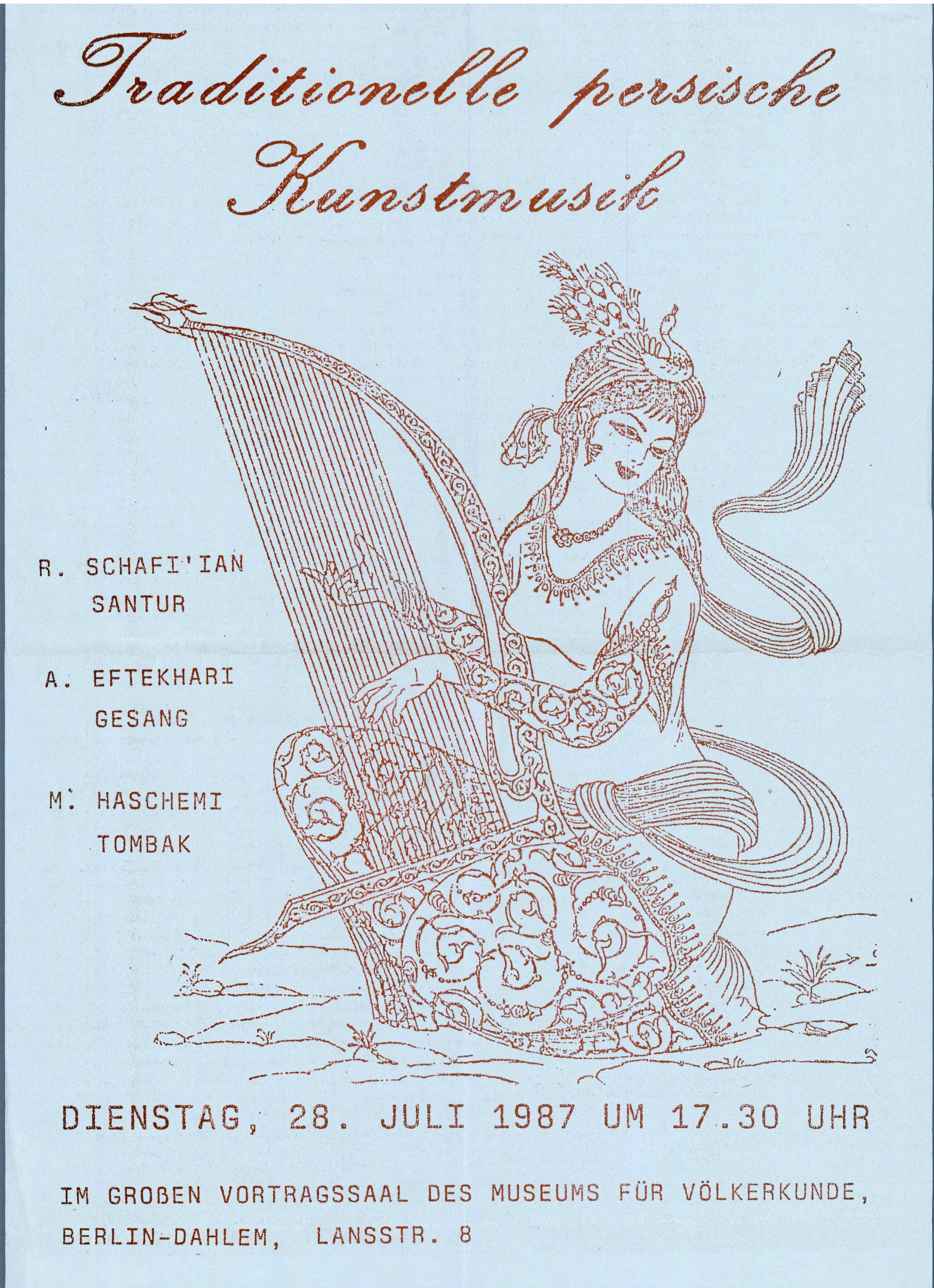 Traditionelle persische Kunstmusik

R. SCHAFI'IAN
SANTUR

A. EFTEKHARI
GESANG

M. HASCHEMI
TOMBAK

DIENSTAG, 28. JULI 1987 UM 17.30 UHR

IM GROßEN VORTRAGSSAAL DES MUSEUMS FÜR VÖLKERKUNDE, BERLIN-DAHLEM, LANSSTR. 8